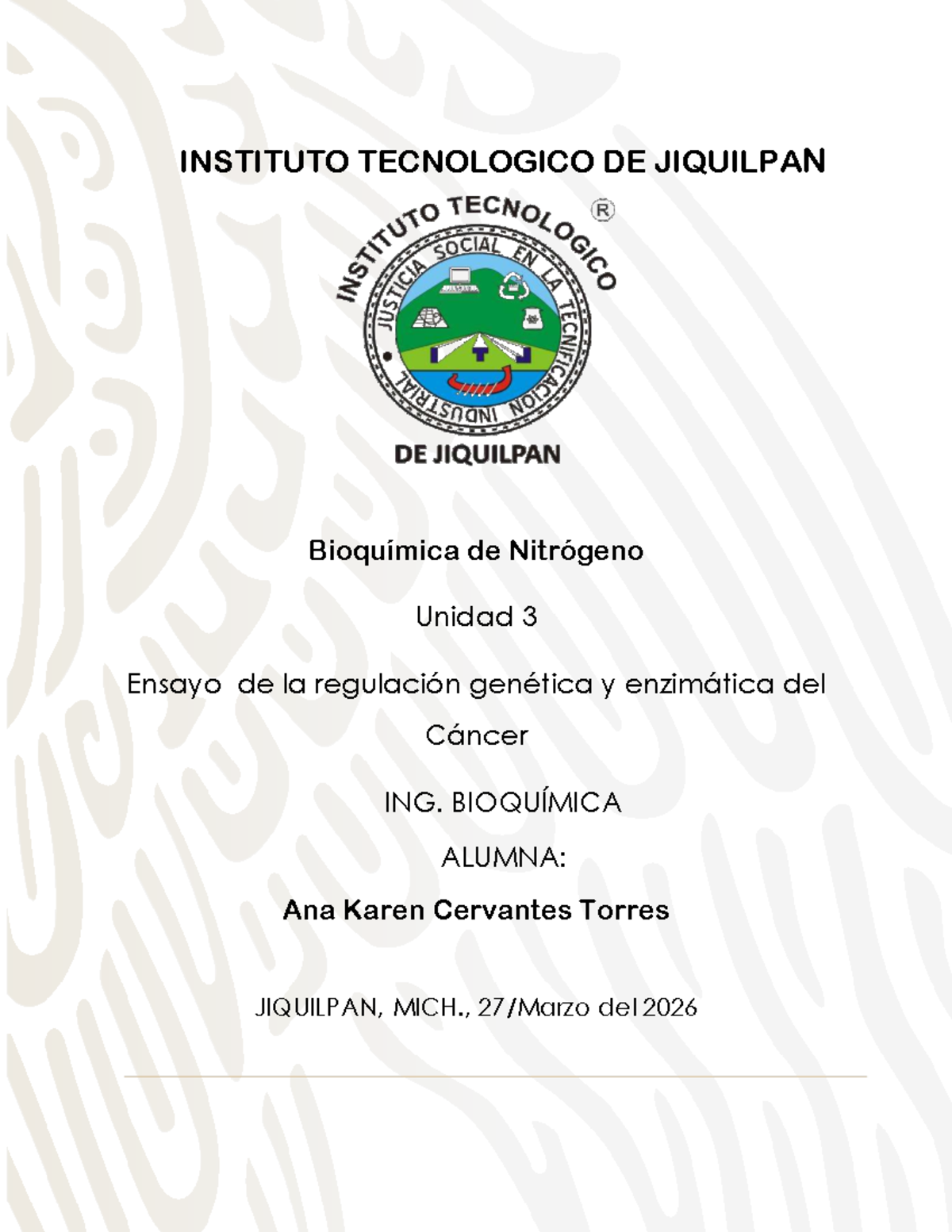 INSTITUTO TECNOLOGICO DE JIQUILPAN

INSTITUTO TECNOLOGICO ®
JUSTICIA SOCIAL EN LA TECNIFICACION INDUSTRIAL
DE JIQUILPAN

Bioquímica de Nitrógeno

Unidad 3

Ensayo de la regulación genética y enzimática del Cáncer

ING. BIOQUÍMICA

ALUMNA:

Ana Karen Cervantes Torres

JIQUILPAN, MICH., 27/Marzo del 2026